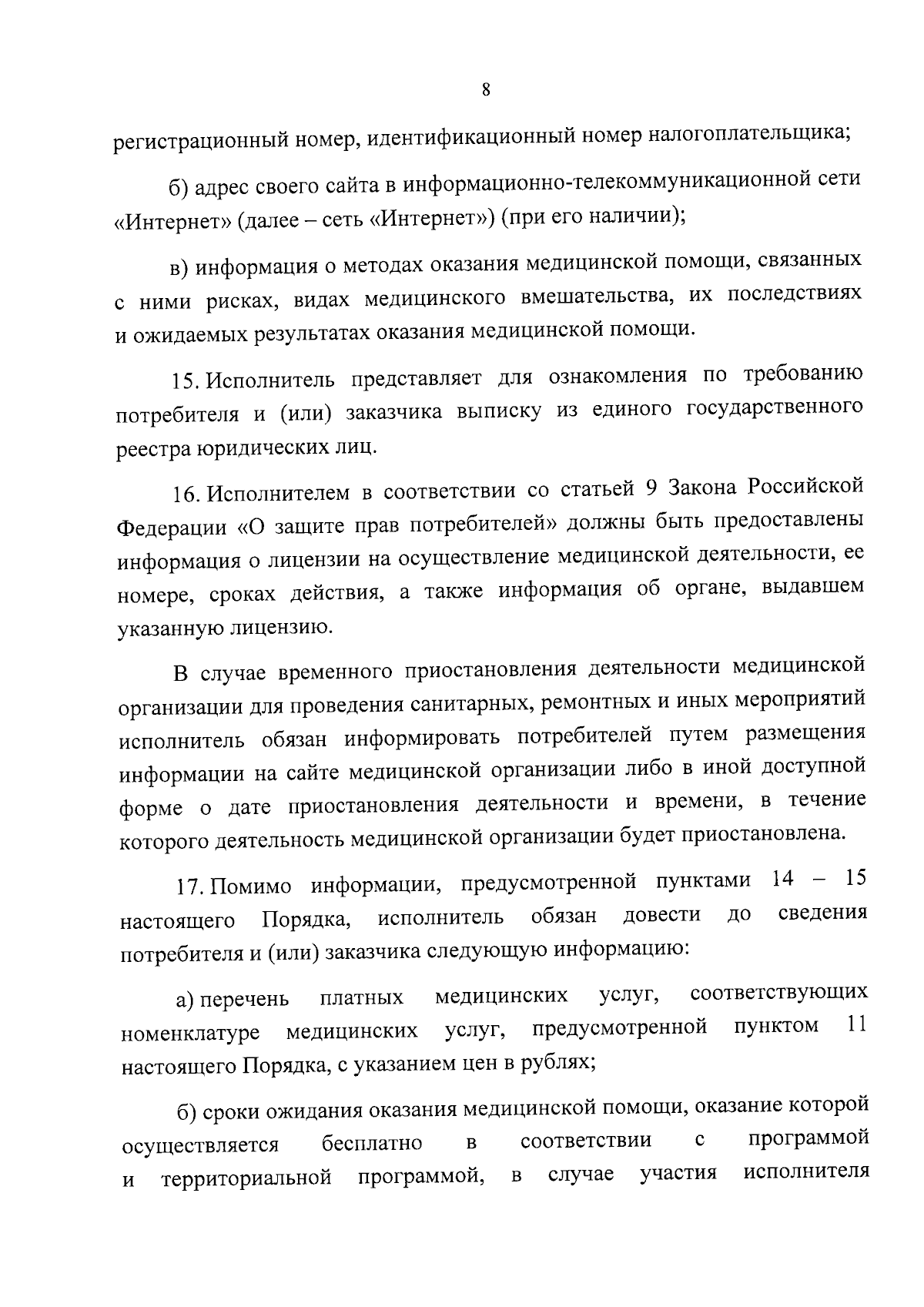 8

регистрационный номер, идентификационный номер налогоплательщика;

б) адрес своего сайта в информационно-телекоммуникационной сети «Интернет» (далее – сеть «Интернет») (при его наличии);

в) информация о методах оказания медицинской помощи, связанных с ними рисках, видах медицинского вмешательства, их последствиях и ожидаемых результатах оказания медицинской помощи.

15. Исполнитель представляет для ознакомления по требованию потребителя и (или) заказчика выписку из единого государственного реестра юридических лиц.

16. Исполнителем в соответствии со статьей 9 Закона Российской Федерации «О защите прав потребителей» должны быть предоставлены информация о лицензии на осуществление медицинской деятельности, ее номере, сроках действия, а также информация об органе, выдавшем указанную лицензию.

В случае временного приостановления деятельности медицинской организации для проведения санитарных, ремонтных и иных мероприятий исполнитель обязан информировать потребителей путем размещения информации на сайте медицинской организации либо в иной доступной форме о дате приостановления деятельности и времени, в течение которого деятельность медицинской организации будет приостановлена.

17. Помимо информации, предусмотренной пунктами 14 – 15 настоящего Порядка, исполнитель обязан довести до сведения потребителя и (или) заказчика следующую информацию:

а) перечень платных медицинских услуг, соответствующих номенклатуре медицинских услуг, предусмотренной пунктом 11 настоящего Порядка, с указанием цен в рублях;

б) сроки ожидания оказания медицинской помощи, оказание которой осуществляется бесплатно в соответствии с программой и территориальной программой, в случае участия исполнителя